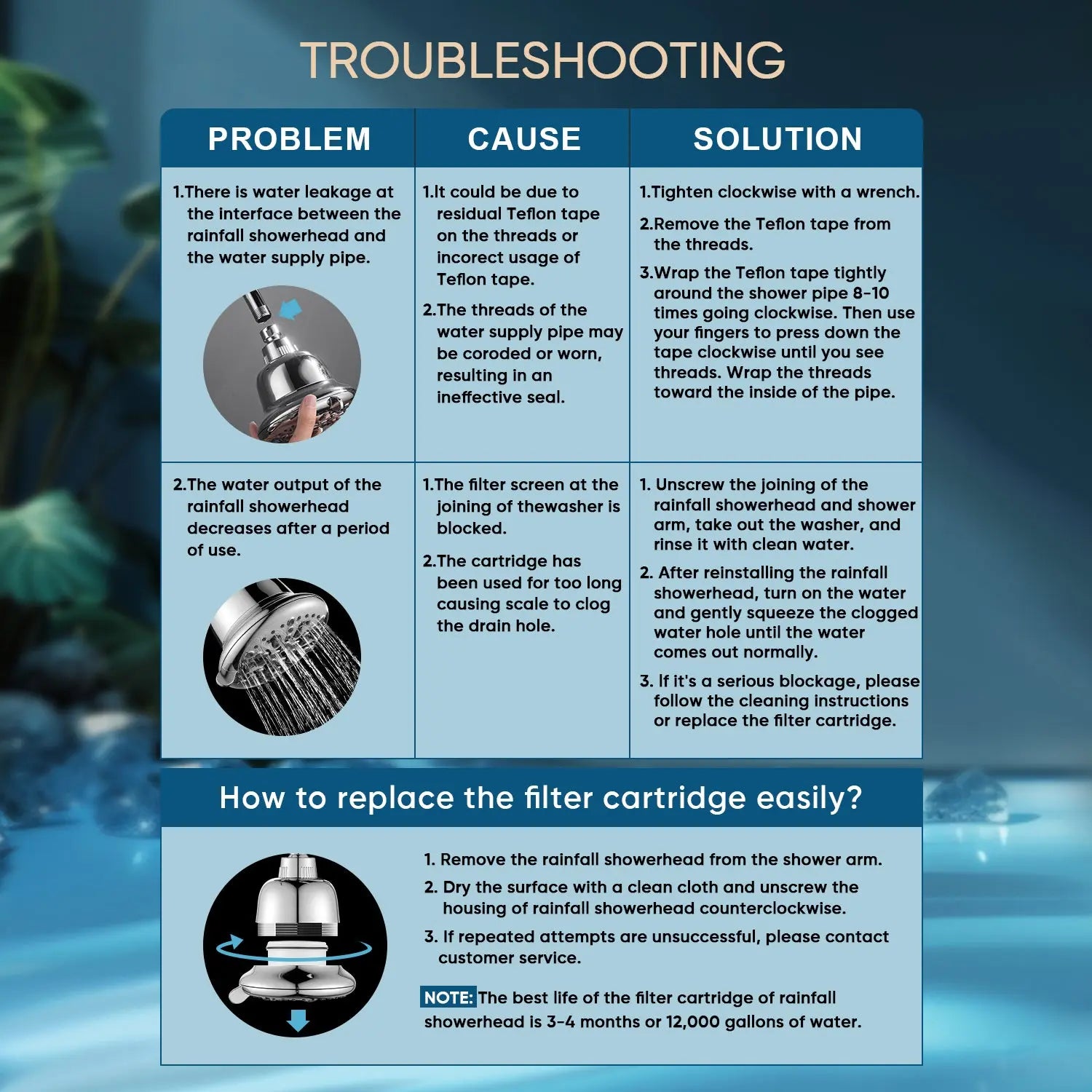 TROUBLESHOOTING

| PROBLEM | CAUSE | SOLUTION |
|---|---|---|
| 1.There is water leakage at the interface between the rainfall showerhead and the water supply pipe. | 1.It could be due to residual Teflon tape on the threads or incorect usage of Teflon tape. 2.The threads of the water supply pipe may be coroded or worn, resulting in an ineffective seal. | 1.Tighten clockwise with a wrench. 2.Remove the Teflon tape from the threads. 3.Wrap the Teflon tape tightly around the shower pipe 8-10 times going clockwise. Then use your fingers to press down the tape clockwise until you see threads. Wrap the threads toward the inside of the pipe. |
| 2.The water output of the rainfall showerhead decreases after a period of use. | 1.The filter screen at the joining of thewasher is blocked. 2.The cartridge has been used for too long causing scale to clog the drain hole. | 1. Unscrew the joining of the rainfall showerhead and shower arm, take out the washer, and rinse it with clean water. 2. After reinstalling the rainfall showerhead, turn on the water and gently squeeze the clogged water hole until the water comes out normally. 3. If it's a serious blockage, please follow the cleaning instructions or replace the filter cartridge. |

How to replace the filter cartridge easily?

1. Remove the rainfall showerhead from the shower arm.
2. Dry the surface with a clean cloth and unscrew the housing of rainfall showerhead counterclockwise.
3. If repeated attempts are unsuccessful, please contact customer service.

NOTE: The best life of the filter cartridge of rainfall showerhead is 3-4 months or 12,000 gallons of water.